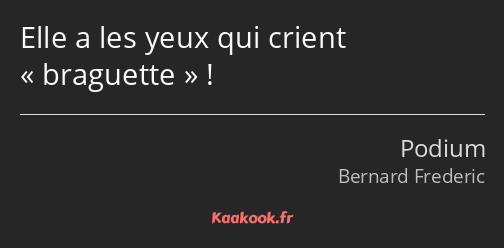 Elle a les yeux qui crient « braguette » !

Podium
Bernard Frederic

Kaakook.fr